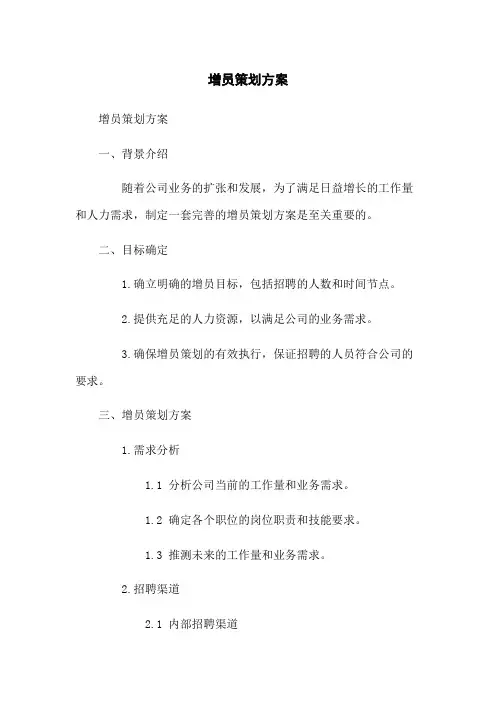 增员策划方案

增员策划方案

一、背景介绍

随着公司业务的扩张和发展，为了满足日益增长的工作量和人力需求，制定一套完善的增员策划方案是至关重要的。

二、目标确定

1.确立明确的增员目标，包括招聘的人数和时间节点。

2.提供充足的人力资源，以满足公司的业务需求。

3.确保增员策划的有效执行，保证招聘的人员符合公司的要求。

三、增员策划方案

1.需求分析

1.1 分析公司当前的工作量和业务需求。

1.2 确定各个职位的岗位职责和技能要求。

1.3 推测未来的工作量和业务需求。

2.招聘渠道

2.1 内部招聘渠道